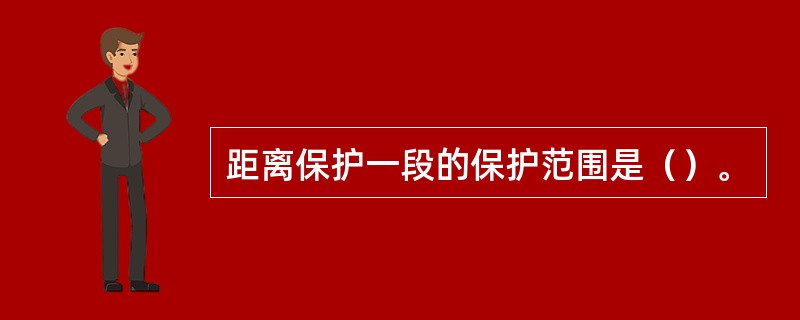 距离保护一段的保护范围是（）。